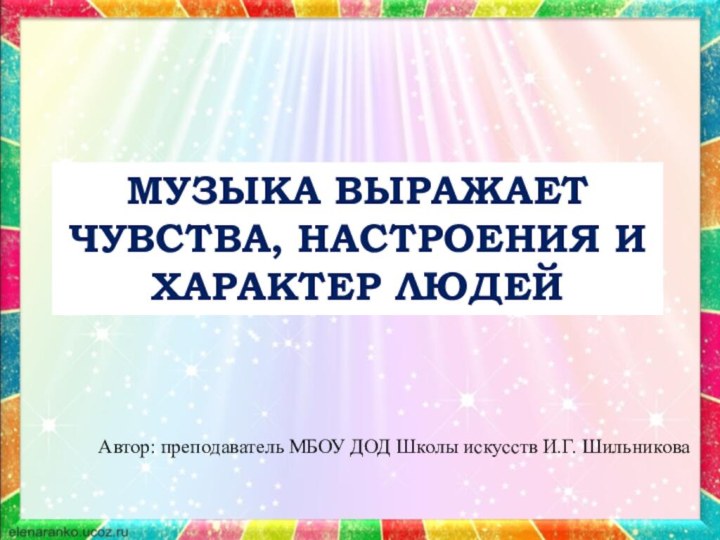 МУЗЫКА ВЫРАЖАЕТ ЧУВСТВА, НАСТРОЕНИЯ И ХАРАКТЕР ЛЮДЕЙ

Автор: преподаватель МБОУ ДОД Школы искусств И.Г. Шильникова

elenaranko.ucoz.ru